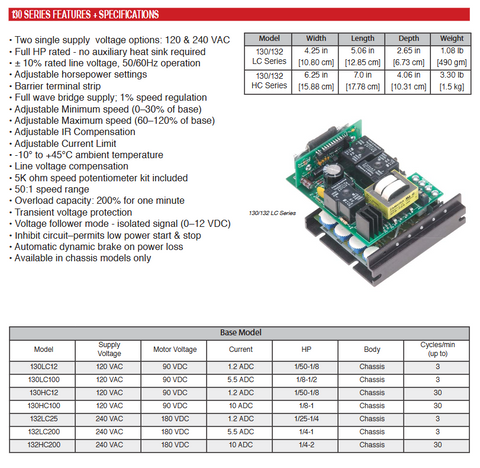 130 SERIES FEATURES + SPECIFICATIONS

• Two single supply voltage options: 120 & 240 VAC
• Full HP rated - no auxiliary heat sink required
• ± 10% rated line voltage, 50/60Hz operation
• Adjustable horsepower settings
• Barrier terminal strip
• Full wave bridge supply; 1% speed regulation
• Adjustable Minimum speed (0–30% of base)
• Adjustable Maximum speed (60–120% of base)
• Adjustable IR Compensation
• Adjustable Current Limit
• -10° to +45°C ambient temperature
• Line voltage compensation
• 5K ohm speed potentiometer kit included
• 50:1 speed range
• Overload capacity: 200% for one minute
• Transient voltage protection
• Voltage follower mode - isolated signal (0–12 VDC)
• Inhibit circuit–permits low power start & stop
• Automatic dynamic brake on power loss
• Available in chassis models only

| Model | Width | Length | Depth | Weight |
|---|---|---|---|---|
| 130/132 LC Series | 4.25 in [10.80 cm] | 5.06 in [12.85 cm] | 2.65 in [6.73 cm] | 1.08 lb [490 gm] |
| 130/132 HC Series | 6.25 in [15.88 cm] | 7.0 in [17.78 cm] | 4.06 in [10.31 cm] | 3.30 lb [1.5 kg] |

130/132 LC Series

Base Model

| Model | Supply Voltage | Motor Voltage | Current | HP | Body | Cycles/min (up to) |
|---|---|---|---|---|---|---|
| 130LC12 | 120 VAC | 90 VDC | 1.2 ADC | 1/50-1/8 | Chassis | 3 |
| 130LC100 | 120 VAC | 90 VDC | 5.5 ADC | 1/8-1/2 | Chassis | 3 |
| 130HC12 | 120 VAC | 90 VDC | 1.2 ADC | 1/50-1/8 | Chassis | 30 |
| 130HC100 | 120 VAC | 90 VDC | 10 ADC | 1/8-1 | Chassis | 30 |
| 132LC25 | 240 VAC | 180 VDC | 1.2 ADC | 1/25-1/4 | Chassis | 3 |
| 132LC200 | 240 VAC | 180 VDC | 5.5 ADC | 1/4-1 | Chassis | 3 |
| 132HC200 | 240 VAC | 180 VDC | 10 ADC | 1/4-2 | Chassis | 30 |